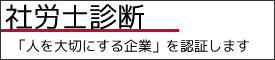 社労士診断

「人を大切にする企業」を認証します